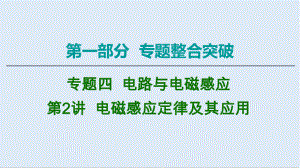 第一部分　专题整合突破

专题四　电路与电磁感应

第2讲　电磁感应定律及其应用